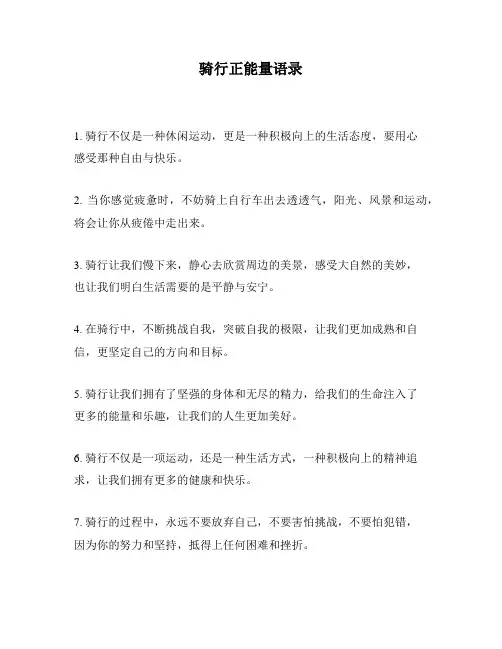 骑行正能量语录

1. 骑行不仅是一种休闲运动，更是一种积极向上的生活态度，要用心感受那种自由与快乐。

2. 当你感觉疲惫时，不妨骑上自行车出去透透气，阳光、风景和运动，将会让你从疲倦中走出来。

3. 骑行让我们慢下来，静心去欣赏周边的美景，感受大自然的美妙，也让我们明白生活需要的是平静与安宁。

4. 在骑行中，不断挑战自我，突破自我的极限，让我们更加成熟和自信，更坚定自己的方向和目标。

5. 骑行让我们拥有了坚强的身体和无尽的精力，给我们的生命注入了更多的能量和乐趣，让我们的人生更加美好。

6. 骑行不仅是一项运动，还是一种生活方式，一种积极向上的精神追求，让我们拥有更多的健康和快乐。

7. 骑行的过程中，永远不要放弃自己，不要害怕挑战，不要怕犯错，因为你的努力和坚持，抵得上任何困难和挫折。